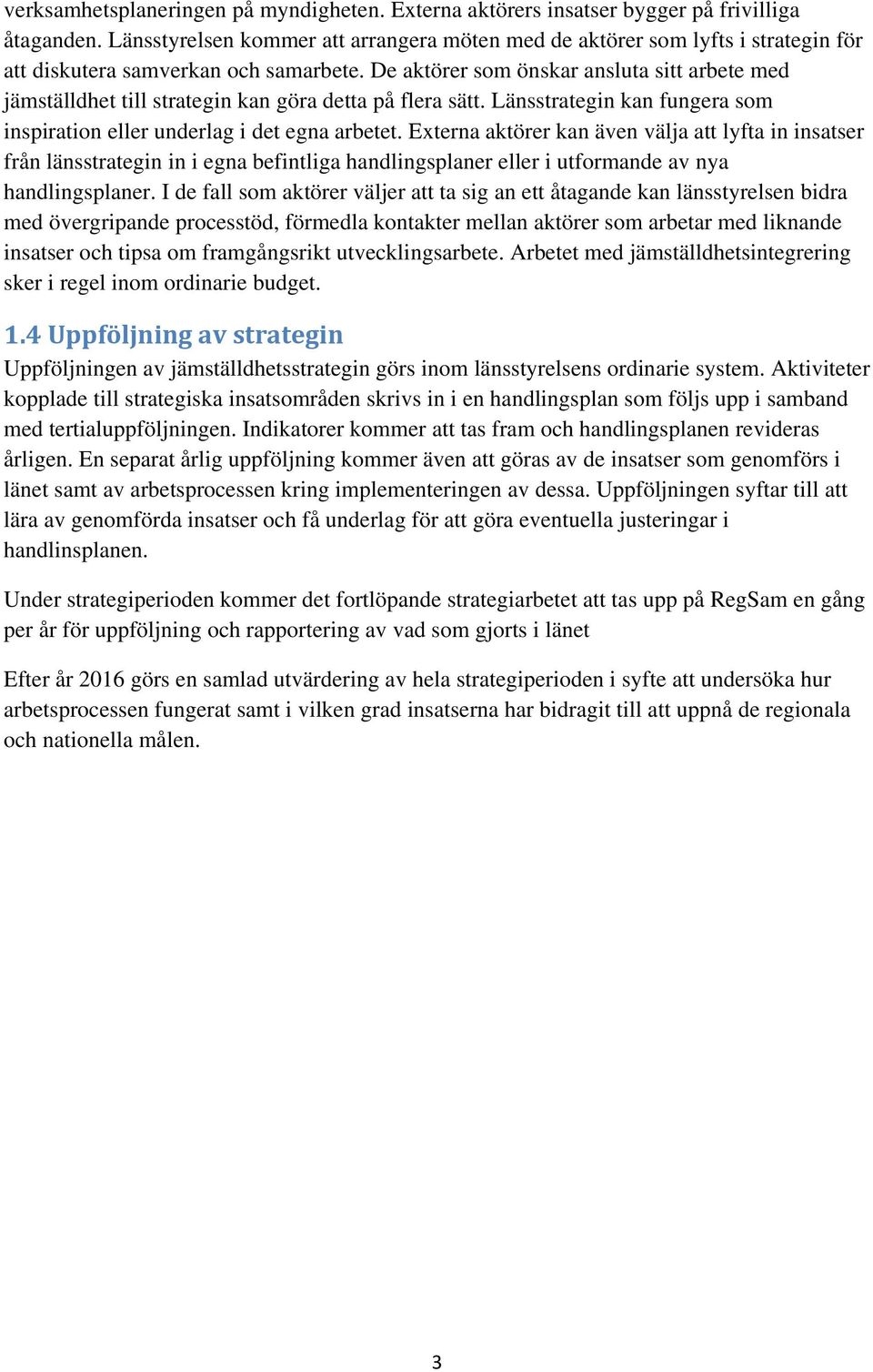 verksamhetsplaneringen på myndigheten. Externa aktörers insatser bygger på frivilliga åtaganden. Länsstyrelsen kommer att arrangera möten med de aktörer som lyfts i strategin för att diskutera samverkan och samarbete. De aktörer som önskar ansluta sitt arbete med jämställdhet till strategin kan göra detta på flera sätt. Länsstrategin kan fungera som inspiration eller underlag i det egna arbetet. Externa aktörer kan även välja att lyfta in insatser från länsstrategin in i egna befintliga handlingsplaner eller i utformande av nya handlingsplaner. I de fall som aktörer väljer att ta sig an ett åtagande kan länsstyrelsen bidra med övergripande processtöd, förmedla kontakter mellan aktörer som arbetar med liknande insatser och tipsa om framgångsrikt utvecklingsarbete. Arbetet med jämställdhetsintegrering sker i regel inom ordinarie budget.

1.4 Uppföljning av strategin
Uppföljningen av jämställdhetsstrategin görs inom länsstyrelsens ordinarie system. Aktiviteter kopplade till strategiska insatsområden skrivs in i en handlingsplan som följs upp i samband med tertialuppföljningen. Indikatorer kommer att tas fram och handlingsplanen revideras årligen. En separat årlig uppföljning kommer även att göras av de insatser som genomförs i länet samt av arbetsprocessen kring implementeringen av dessa. Uppföljningen syftar till att lära av genomförda insatser och få underlag för att göra eventuella justeringar i handlinsplanen.

Under strategiperioden kommer det fortlöpande strategiarbetet att tas upp på RegSam en gång per år för uppföljning och rapportering av vad som gjorts i länet

Efter år 2016 görs en samlad utvärdering av hela strategiperioden i syfte att undersöka hur arbetsprocessen fungerat samt i vilken grad insatserna har bidragit till att uppnå de regionala och nationella målen.

3